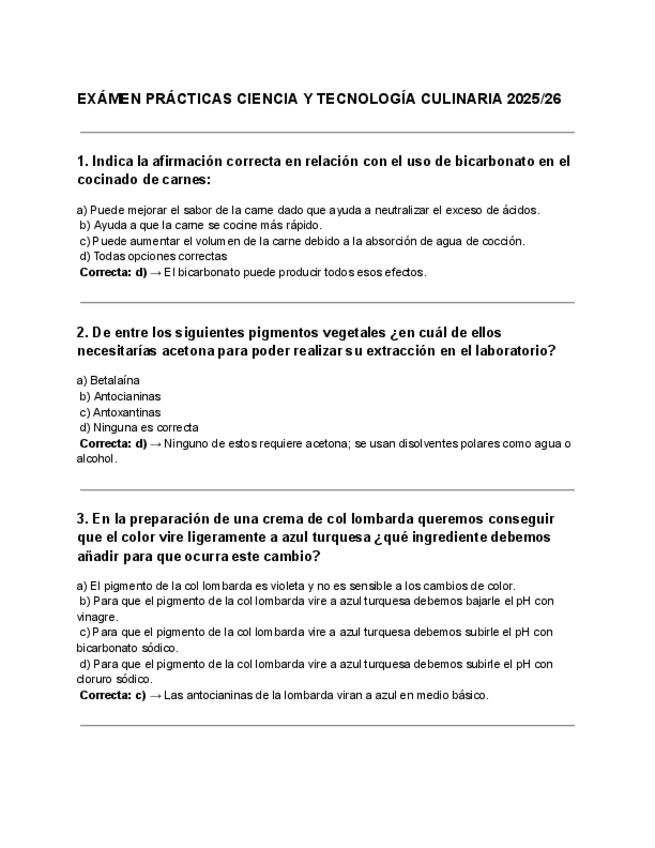 EXÁMEN PRÁCTICAS CIENCIA Y TECNOLOGÍA CULINARIA 2025/26

1. Indica la afirmación correcta en relación con el uso de bicarbonato en el cocinado de carnes:

a) Puede mejorar el sabor de la carne dado que ayuda a neutralizar el exceso de ácidos.
b) Ayuda a que la carne se cocine más rápido.
c) Puede aumentar el volumen de la carne debido a la absorción de agua de cocción.
d) Todas opciones correctas
Correcta: d) → El bicarbonato puede producir todos esos efectos.

2. De entre los siguientes pigmentos vegetales ¿en cuál de ellos necesitarías acetona para poder realizar su extracción en el laboratorio?

a) Betalaína
b) Antocianinas
c) Antoxantinas
d) Ninguna es correcta
Correcta: d) → Ninguno de estos requiere acetona; se usan disolventes polares como agua o alcohol.

3. En la preparación de una crema de col lombarda queremos conseguir que el color vire ligeramente a azul turquesa ¿qué ingrediente debemos añadir para que ocurra este cambio?

a) El pigmento de la col lombarda es violeta y no es sensible a los cambios de color.
b) Para que el pigmento de la col lombarda vire a azul turquesa debemos bajarle el pH con vinagre.
c) Para que el pigmento de la col lombarda vire a azul turquesa debemos subirle el pH con bicarbonato sódico.
d) Para que el pigmento de la col lombarda vire a azul turquesa debemos subirle el pH con cloruro sódico.
Correcta: c) → Las antocianinas de la lombarda viran a azul en medio básico.